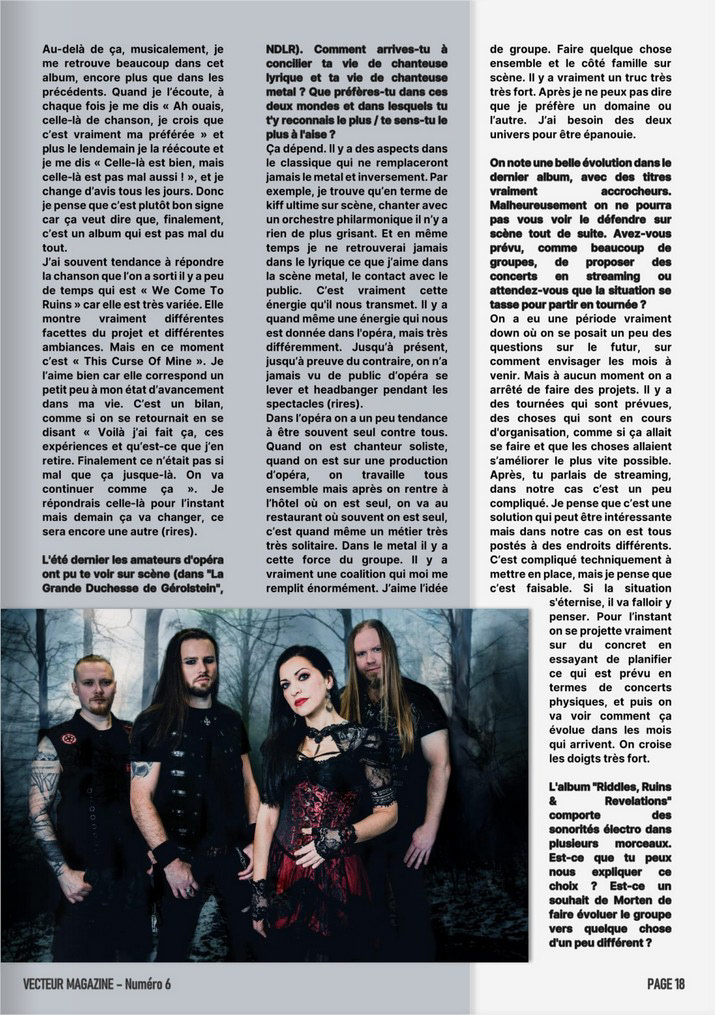 Au-delà de ça, musicalement, je me retrouve beaucoup dans cet album, encore plus que dans les précédents. Quand je l'écoute, à chaque fois je me dis « Ah ouais, celle-là de chanson, je crois que c'est vraiment ma préférée » et plus le lendemain je la réécoute et je me dis « Celle-là est bien, mais celle-là est pas mal aussi ! », et je change d'avis tous les jours. Donc je pense que c'est plutôt bon signe car ça veut dire que, finalement, c'est un album qui est pas mal du tout.

J'ai souvent tendance à répondre la chanson que l'on a sorti il y a peu de temps qui est « We Come To Ruins » car elle est très variée. Elle montre vraiment différentes facettes du projet et différentes ambiances. Mais en ce moment c'est « This Curse Of Mine ». Je l'aime bien car elle correspond un petit peu à mon état d'avancement dans ma vie. C'est un bilan, comme si on se retournait en se disant « Voilà j'ai fait ça, ces expériences et qu'est-ce que j'en retire. Finalement ce n'était pas si mal que ça jusque-là. On va continuer comme ça ». Je répondrais celle-là pour l'instant mais demain ça va changer, ce sera encore une autre (rires).

L'été dernier les amateurs d'opéra ont pu te voir sur scène (dans "La Grande Duchesse de Gérolstein", NDLR). Comment arrives-tu à concilier ta vie de chanteuse lyrique et ta vie de chanteuse metal ? Que préfères-tu dans ces deux mondes et dans lesquels tu t'y reconnais le plus / te sens-tu le plus à l'aise ?

Ça dépend. Il y a des aspects dans le classique qui ne remplaceront jamais le metal et inversement. Par exemple, je trouve qu'en terme de kiff ultime sur scène, chanter avec un orchestre philarmonique il n'y a rien de plus grisant. Et en même temps je ne retrouverai jamais dans le lyrique ce que j'aime dans la scène metal, le contact avec le public. C'est vraiment cette énergie qu'il nous transmet. Il y a quand même une énergie qui nous est donnée dans l'opéra, mais très différemment. Jusqu'à présent, jusqu'à preuve du contraire, on n'a jamais vu de public d'opéra se lever et headbanger pendant les spectacles (rires).

Dans l'opéra on a un peu tendance à être souvent seul contre tous. Quand on est chanteur soliste, quand on est sur une production d'opéra, on travaille tous ensemble mais après on rentre à l'hôtel où on est seul, on va au restaurant où souvent on est seul, c'est quand même un métier très très solitaire. Dans le metal il y a cette force du groupe. Il y a vraiment une coalition qui moi me remplit énormément. J'aime l'idée de groupe. Faire quelque chose ensemble et le côté famille sur scène. Il y a vraiment un truc très très fort. Après je ne peux pas dire que je préfère un domaine ou l'autre. J'ai besoin des deux univers pour être épanouie.

On note une belle évolution dans le dernier album, avec des titres vraiment accrocheurs. Malheureusement on ne pourra pas vous voir le défendre sur scène tout de suite. Avez-vous prévu, comme beaucoup de groupes, de proposer des concerts en streaming ou attendez-vous que la situation se tasse pour partir en tournée ?

On a eu une période vraiment down où on se posait un peu des questions sur le futur, sur comment envisager les mois à venir. Mais à aucun moment on a arrêté de faire des projets. Il y a des tournées qui sont prévues, des choses qui sont en cours d'organisation, comme si ça allait se faire et que les choses allaient s'améliorer le plus vite possible. Après, tu parlais de streaming, dans notre cas c'est un peu compliqué. Je pense que c'est une solution qui peut être intéressante mais dans notre cas on est tous postés à des endroits différents. C'est compliqué techniquement à mettre en place, mais je pense que c'est faisable. Si la situation s'éternise, il va falloir y penser. Pour l'instant on se projette vraiment sur du concret en essayant de planifier ce qui est prévu en termes de concerts physiques, et puis on va voir comment ça évolue dans les mois qui arrivent. On croise les doigts très fort.

L'album "Riddles, Ruins & Revelations" comporte des sonorités électro dans plusieurs morceaux. Est-ce que tu peux nous expliquer ce choix ? Est-ce un souhait de Morten de faire évoluer le groupe vers quelque chose d'un peu différent ?

VECTEUR MAGAZINE – Numéro 6

PAGE 18